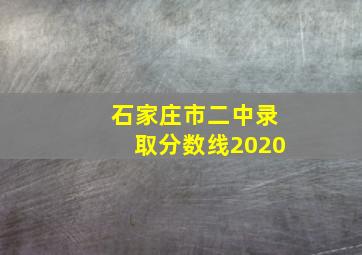 石家庄市二中录取分数线2020